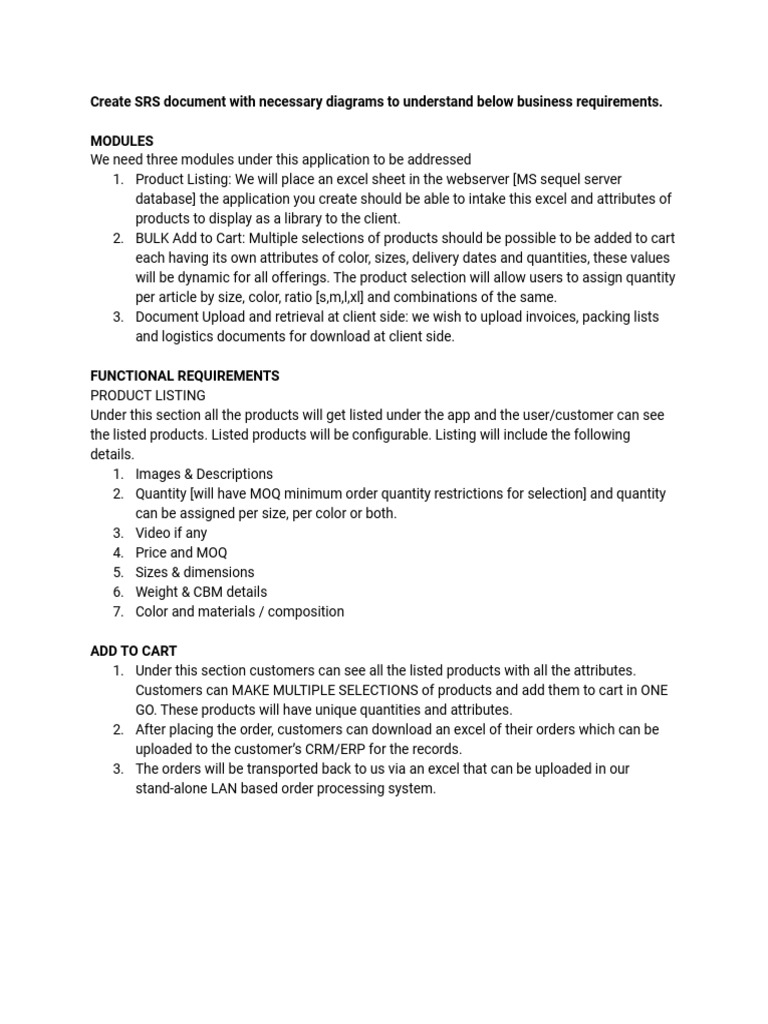 Create SRS document with necessary diagrams to understand below business requirements.

MODULES
We need three modules under this application to be addressed
1. Product Listing: We will place an excel sheet in the webserver [MS sequel server database] the application you create should be able to intake this excel and attributes of products to display as a library to the client.
2. BULK Add to Cart: Multiple selections of products should be possible to be added to cart each having its own attributes of color, sizes, delivery dates and quantities, these values will be dynamic for all offerings. The product selection will allow users to assign quantity per article by size, color, ratio [s,m,l,xl] and combinations of the same.
3. Document Upload and retrieval at client side: we wish to upload invoices, packing lists and logistics documents for download at client side.

FUNCTIONAL REQUIREMENTS
PRODUCT LISTING
Under this section all the products will get listed under the app and the user/customer can see the listed products. Listed products will be configurable. Listing will include the following details.
1. Images & Descriptions
2. Quantity [will have MOQ minimum order quantity restrictions for selection] and quantity can be assigned per size, per color or both.
3. Video if any
4. Price and MOQ
5. Sizes & dimensions
6. Weight & CBM details
7. Color and materials / composition

ADD TO CART
1. Under this section customers can see all the listed products with all the attributes. Customers can MAKE MULTIPLE SELECTIONS of products and add them to cart in ONE GO. These products will have unique quantities and attributes.
2. After placing the order, customers can download an excel of their orders which can be uploaded to the customer's CRM/ERP for the records.
3. The orders will be transported back to us via an excel that can be uploaded in our stand-alone LAN based order processing system.